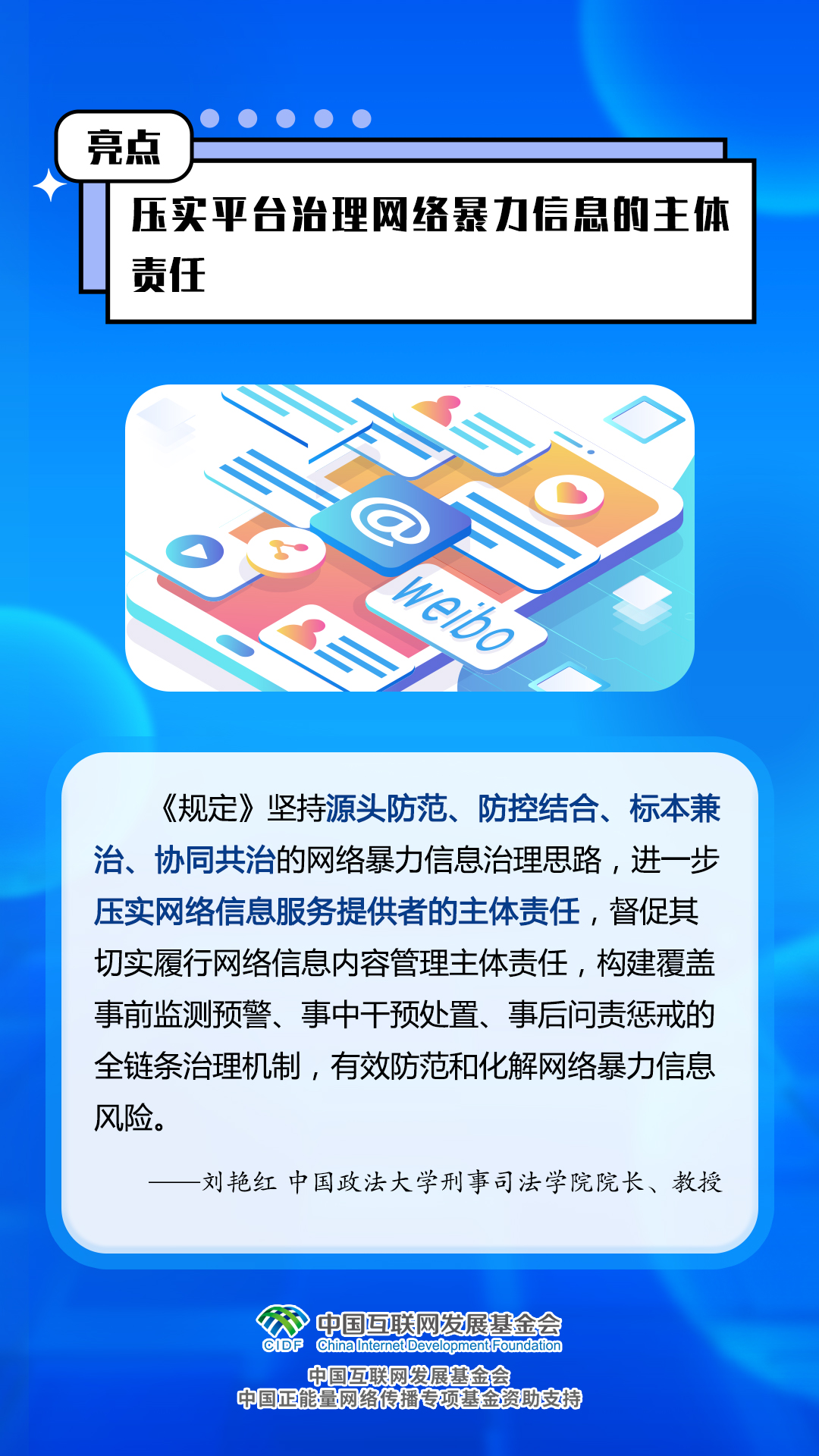 亮点

压实平台治理网络暴力信息的主体责任

@

weibo

《规定》坚持源头防范、防控结合、标本兼治、协同共治的网络暴力信息治理思路，进一步压实网络信息服务提供者的主体责任，督促其切实履行网络信息内容管理主体责任，构建覆盖事前监测预警、事中干预处置、事后问责惩戒的全链条治理机制，有效防范和化解网络暴力信息风险。

——刘艳红 中国政法大学刑事司法学院院长、教授

CIDF 中国互联网发展基金会 China Internet Development Foundation

中国互联网发展基金会
中国正能量网络传播专项基金资助支持